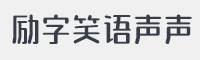 励字笑语声声